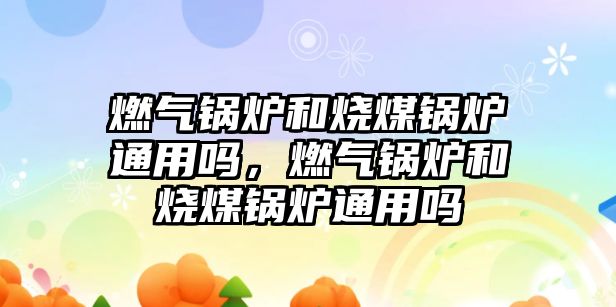 燃气锅炉和烧煤锅炉通用吗，燃气锅炉和烧煤锅炉通用吗